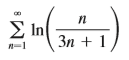 $\sum_{n=1}^{\infty} \ln\left(\frac{n}{3n+1}\right)$